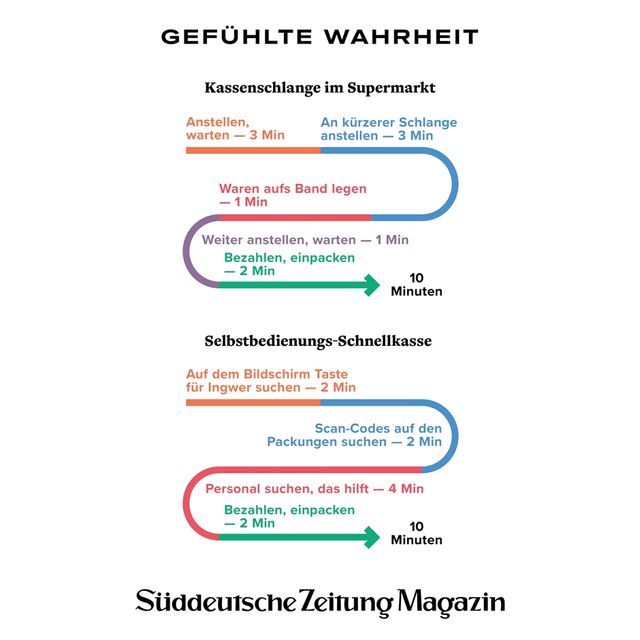 GEFÜHLTE WAHRHEIT

Kassenschlange im Supermarkt

Anstellen, warten — 3 Min

An kürzerer Schlange anstellen — 3 Min

Waren aufs Band legen — 1 Min

Weiter anstellen, warten — 1 Min

Bezahlen, einpacken — 2 Min

10 Minuten

Selbstbedienungs-Schnellkasse

Auf dem Bildschirm Taste für Ingwer suchen — 2 Min

Scan-Codes auf den Packungen suchen — 2 Min

Personal suchen, das hilft — 4 Min

Bezahlen, einpacken — 2 Min

10 Minuten

Süddeutsche Zeitung Magazin